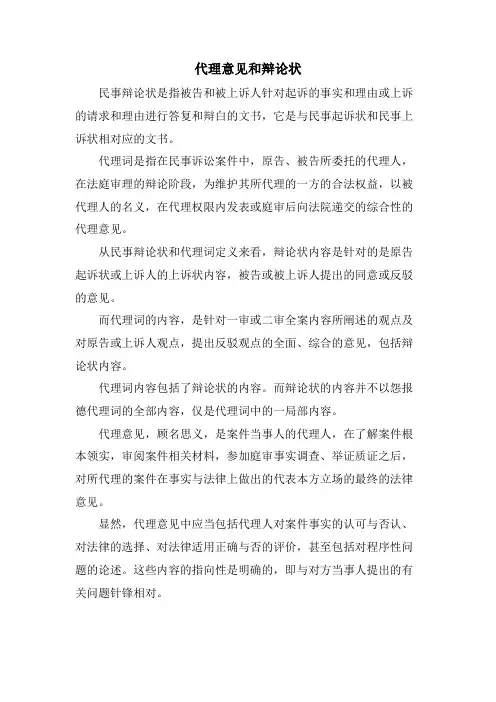 代理意见和辩论状

民事辩论状是指被告和被上诉人针对起诉的事实和理由或上诉的请求和理由进行答复和辩白的文书，它是与民事起诉状和民事上诉状相对应的文书。

代理词是指在民事诉讼案件中，原告、被告所委托的代理人，在法庭审理的辩论阶段，为维护其所代理的一方的合法权益，以被代理人的名义，在代理权限内发表或庭审后向法院递交的综合性的代理意见。

从民事辩论状和代理词定义来看，辩论状内容是针对的是原告起诉状或上诉人的上诉状内容，被告或被上诉人提出的同意或反驳的意见。

而代理词的内容，是针对一审或二审全案内容所阐述的观点及对原告或上诉人观点，提出反驳观点的全面、综合的意见，包括辩论状内容。

代理词内容包括了辩论状的内容。而辩论状的内容并不以怨报德代理词的全部内容，仅是代理词中的一局部内容。

代理意见，顾名思义，是案件当事人的代理人，在了解案件根本领实，审阅案件相关材料，参加庭审事实调查、举证质证之后，对所代理的案件在事实与法律上做出的代表本方立场的最终的法律意见。

显然，代理意见中应当包括代理人对案件事实的认可与否认、对法律的选择、对法律适用正确与否的评价，甚至包括对程序性问题的论述。这些内容的指向性是明确的，即与对方当事人提出的有关问题针锋相对。